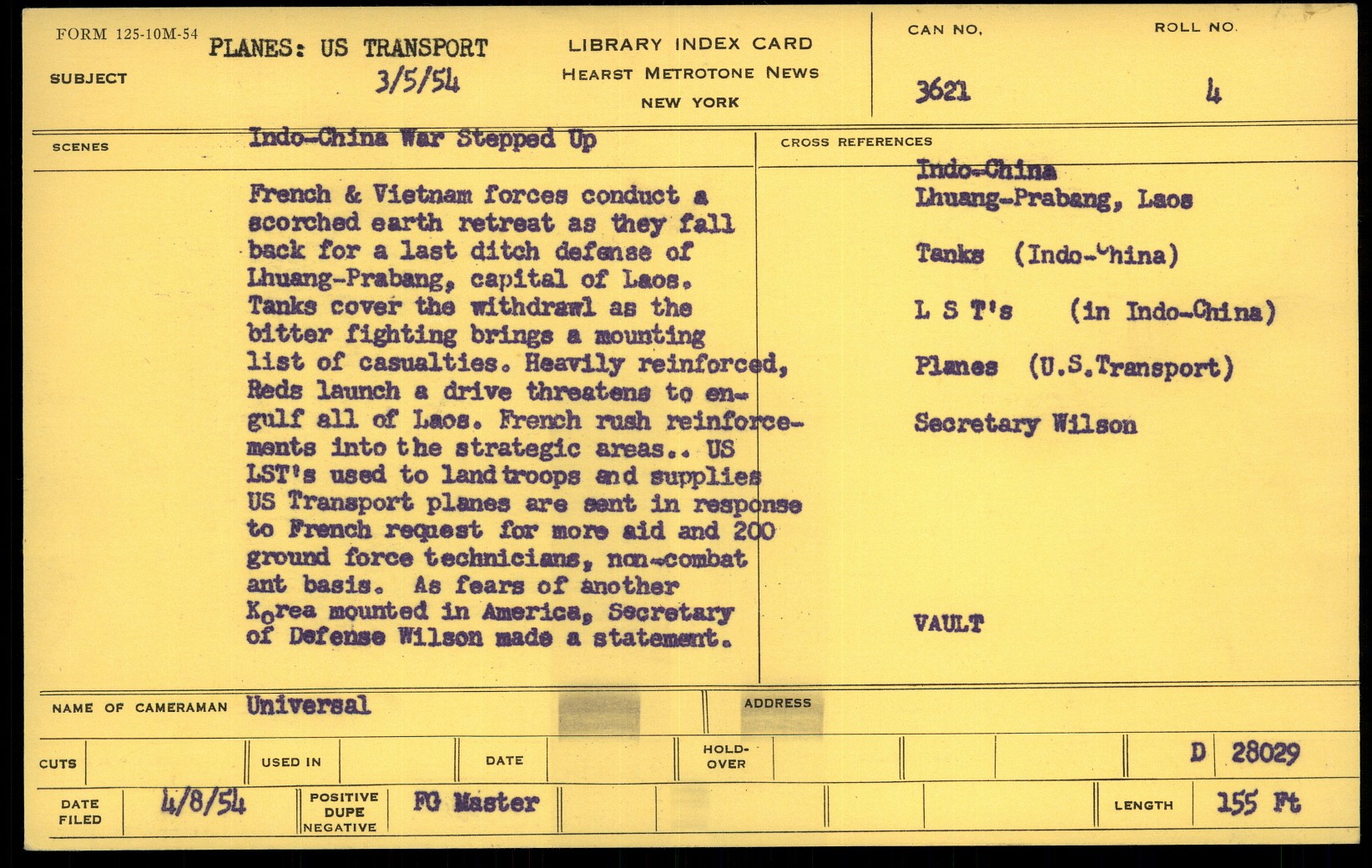 FORM 125-10M-54

SUBJECT PLANES: US TRANSPORT 3/5/54

LIBRARY INDEX CARD
HEARST METROTONE NEWS
NEW YORK

CAN NO. 3621

ROLL NO. 4

SCENES Indo-China War Stepped Up

French & Vietnam forces conduct a scorched earth retreat as they fall back for a last ditch defense of Lhuang-Prabang, capital of Laos. Tanks cover the withdrawl as the bitter fighting brings a mounting list of casualties. Heavily reinforced, Reds launch a drive threatens to engulf all of Laos. French rush reinforcements into the strategic areas.. US LST's used to land troops and supplies US Transport planes are sent in response to French request for more aid and 200 ground force technicians, non-combat ant basis. As fears of another Korea mounted in America, Secretary of Defense Wilson made a statement.

CROSS REFERENCES

Indo-China
Lhuang-Prabang, Laos

Tanks (Indo-China)

L S T's (in Indo-China)

Planes (U.S.Transport)

Secretary Wilson

VAULT

NAME OF CAMERAMAN Universal

ADDRESS

CUTS

USED IN

DATE

HOLD-OVER

D 28029

DATE FILED 4/8/54

POSITIVE DUPE NEGATIVE FG Master

LENGTH 155 Ft